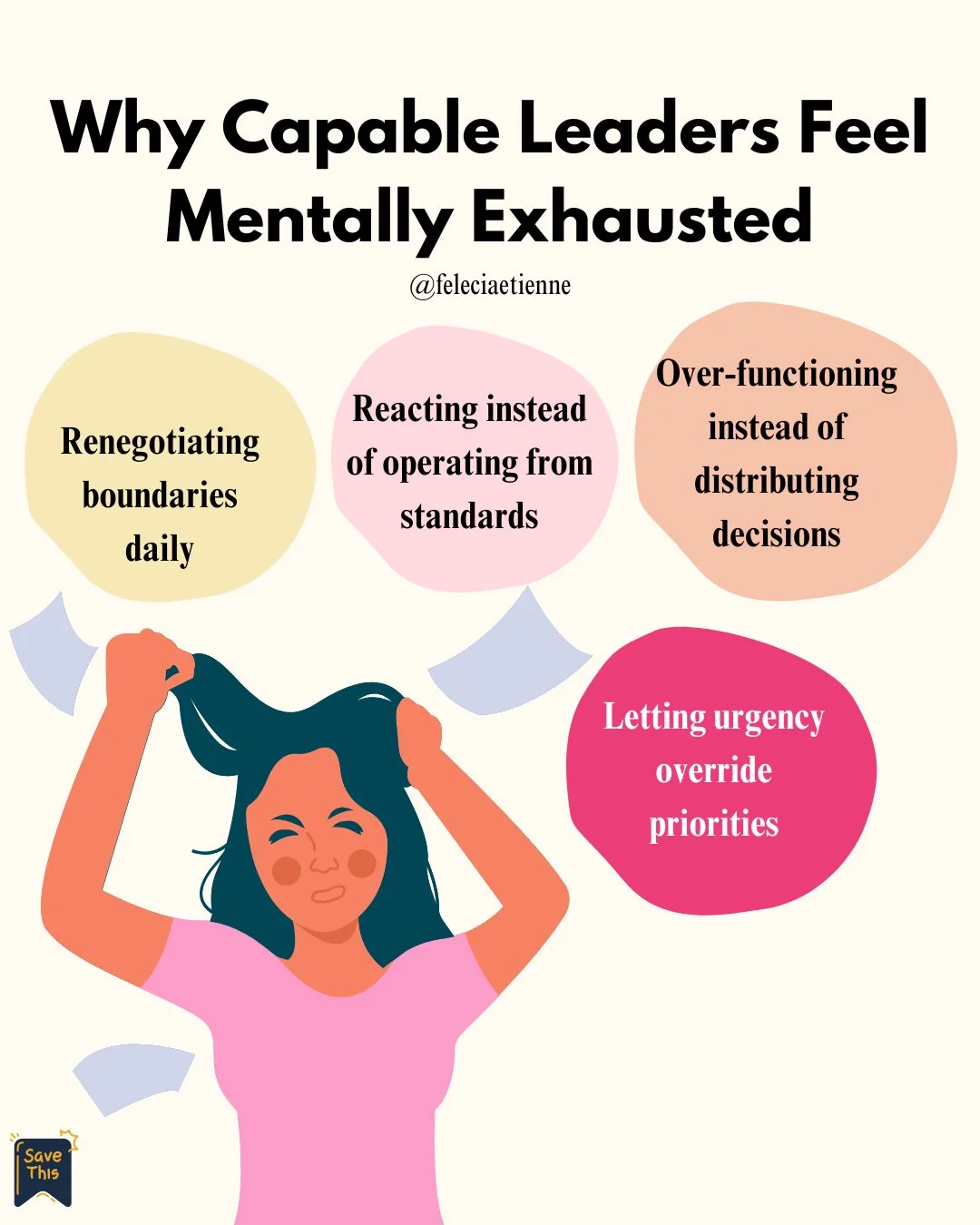 Why Capable Leaders Feel Mentally Exhausted

@feleciaetienne

Renegotiating boundaries daily

Reacting instead of operating from standards

Over-functioning instead of distributing decisions

Letting urgency override priorities

Save This